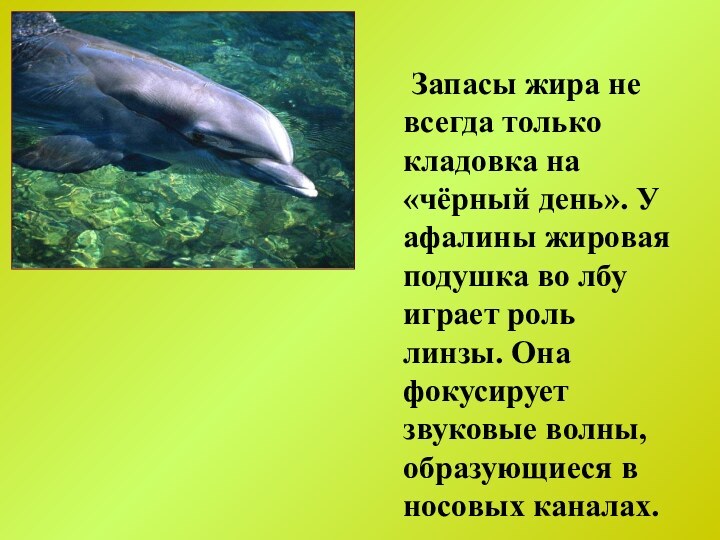 Запасы жира не всегда только кладовка на «чёрный день». У афалины жировая подушка во лбу играет роль линзы. Она фокусирует звуковые волны, образующиеся в носовых каналах.